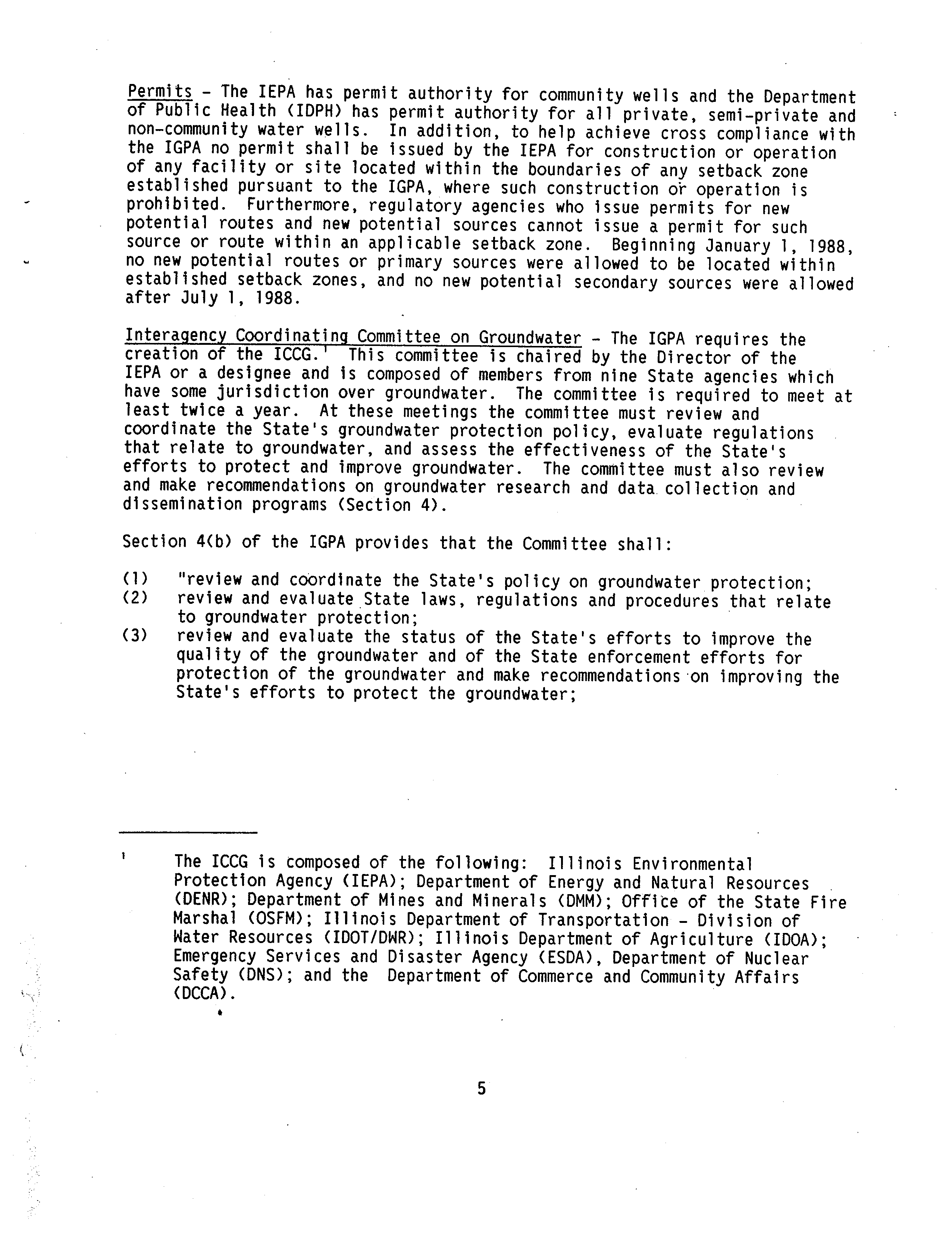 Permits - The IEPA has permit authority for community wells and the Department of Public Health (IDPH) has permit authority for all private, semi-private and non-community water wells. In addition, to help achieve cross compliance with the IGPA no permit shall be issued by the IEPA for construction or operation of any facility or site located within the boundaries of any setback zone established pursuant to the IGPA, where such construction or operation is prohibited. Furthermore, regulatory agencies who issue permits for new potential routes and new potential sources cannot issue a permit for such source or route within an applicable setback zone. Beginning January 1, 1988, no new potential routes or primary sources were allowed to be located within established setback zones, and no new potential secondary sources were allowed after July 1, 1988.

Interagency Coordinating Committee on Groundwater - The IGPA requires the creation of the ICCG.$^{1}$ This committee is chaired by the Director of the IEPA or a designee and is composed of members from nine State agencies which have some jurisdiction over groundwater. The committee is required to meet at least twice a year. At these meetings the committee must review and coordinate the State's groundwater protection policy, evaluate regulations that relate to groundwater, and assess the effectiveness of the State's efforts to protect and improve groundwater. The committee must also review and make recommendations on groundwater research and data collection and dissemination programs (Section 4).

Section 4(b) of the IGPA provides that the Committee shall:

(1) "review and coordinate the State's policy on groundwater protection;
(2) review and evaluate State laws, regulations and procedures that relate to groundwater protection;
(3) review and evaluate the status of the State's efforts to improve the quality of the groundwater and of the State enforcement efforts for protection of the groundwater and make recommendations on improving the State's efforts to protect the groundwater;

$^{1}$ The ICCG is composed of the following: Illinois Environmental Protection Agency (IEPA); Department of Energy and Natural Resources (DENR); Department of Mines and Minerals (DMM); Office of the State Fire Marshal (OSFM); Illinois Department of Transportation - Division of Water Resources (IDOT/DWR); Illinois Department of Agriculture (IDOA); Emergency Services and Disaster Agency (ESDA), Department of Nuclear Safety (DNS); and the Department of Commerce and Community Affairs (DCCA).

5